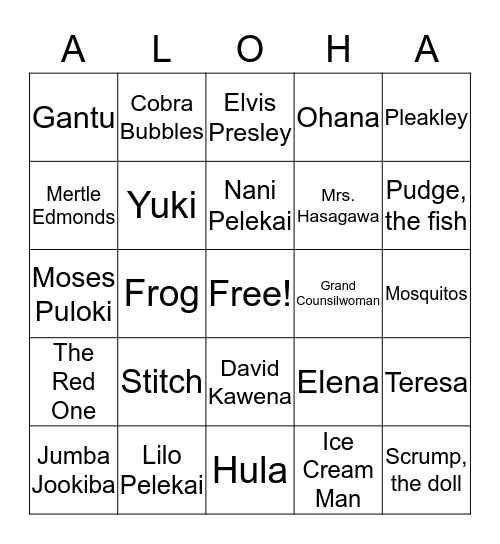 | A | L | O | H | A |
|---|---|---|---|---|
| Gantu | Cobra Bubbles | Elvis Presley | Ohana | Pleakley |
| Mertle Edmonds | Yuki | Nani Pelekai | Mrs. Hasagawa | Pudge, the fish |
| Moses Puloki | Frog | Free! | Grand Counsilwoman | Mosquitos |
| The Red One | Stitch | David Kawena | Elena | Teresa |
| Jumba Jookiba | Lilo Pelekai | Hula | Ice Cream Man | Scrump, the doll |